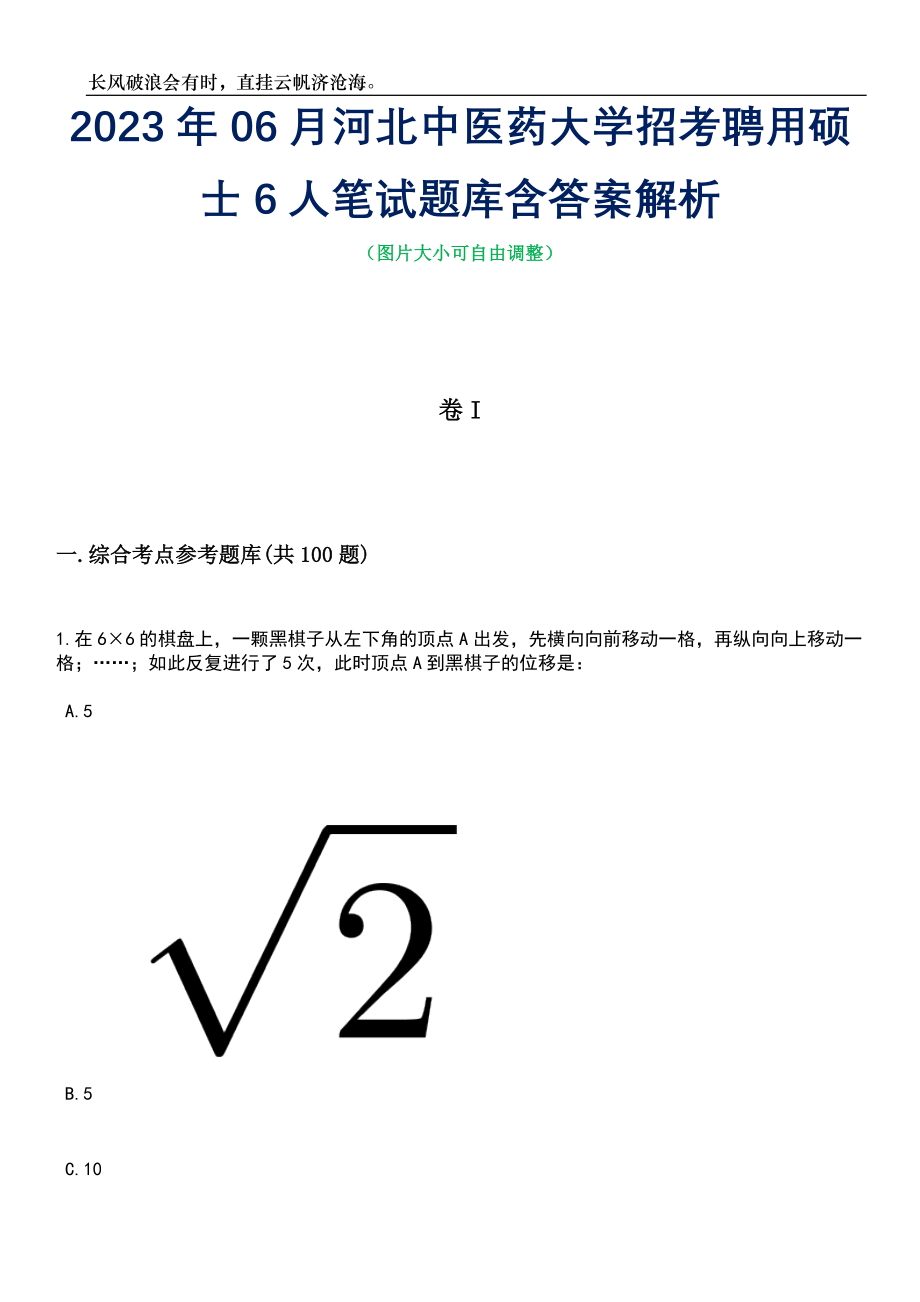 长风破浪会有时，直挂云帆济沧海。

2023年06月河北中医药大学招考聘用硕士6人笔试题库含答案解析

（图片大小可自由调整）

卷I

一.综合考点参考题库(共100题)

1.在6×6的棋盘上，一颗黑棋子从左下角的顶点A出发，先横向向前移动一格，再纵向向上移动一格；……；如此反复进行了5次，此时顶点A到黑棋子的位移是：

A.5

$\sqrt{2}$

B.5

C.10